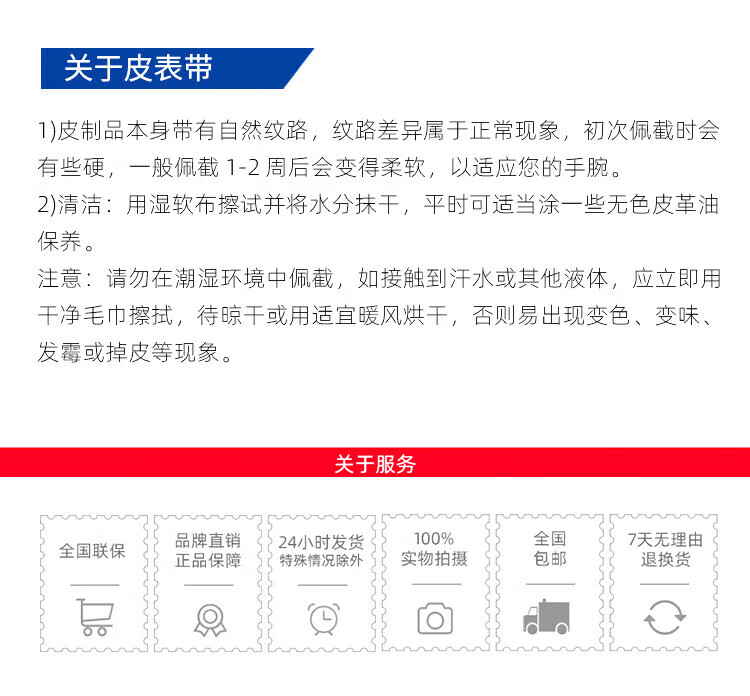 关于皮表带

1)皮制品本身带有自然纹路，纹路差异属于正常现象，初次佩截时会有些硬，一般佩截 1-2 周后会变得柔软，以适应您的手腕。
2)清洁：用湿软布擦试并将水分抹干，平时可适当涂一些无色皮革油保养。
注意：请勿在潮湿环境中佩截，如接触到汗水或其他液体，应立即用干净毛巾擦拭，待晾干或用适宜暖风烘干，否则易出现变色、变味、发霉或掉皮等现象。

关于服务

全国联保

品牌直销
正品保障

24小时发货
特殊情况除外

100%
实物拍摄

全国
包邮

7天无理由
退换货